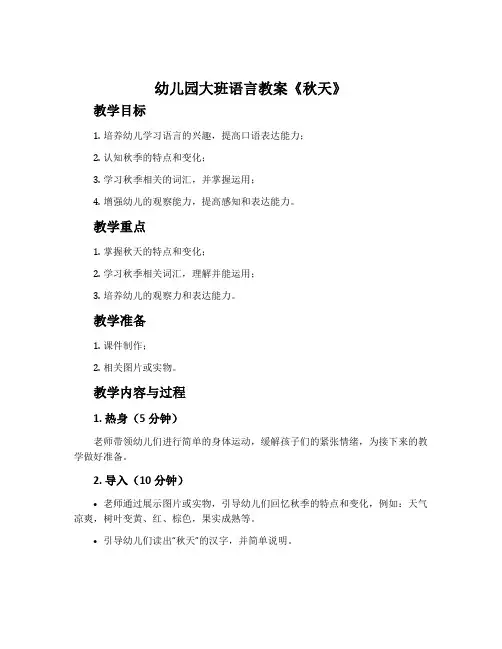 幼儿园大班语言教案《秋天》

教学目标

1. 培养幼儿学习语言的兴趣，提高口语表达能力；

2. 认知秋季的特点和变化；

3. 学习秋季相关的词汇，并掌握运用；

4. 增强幼儿的观察能力，提高感知和表达能力。

教学重点

1. 掌握秋天的特点和变化；

2. 学习秋季相关词汇，理解并能运用；

3. 培养幼儿的观察力和表达能力。

教学准备

1. 课件制作；

2. 相关图片或实物。

教学内容与过程

1. 热身（5 分钟）

老师带领幼儿们进行简单的身体运动，缓解孩子们的紧张情绪，为接下来的教学做好准备。

2. 导入（10 分钟）

• 老师通过展示图片或实物，引导幼儿们回忆秋季的特点和变化，例如：天气凉爽，树叶变黄、红、棕色，果实成熟等。

• 引导幼儿们读出“秋天”的汉字，并简单说明。